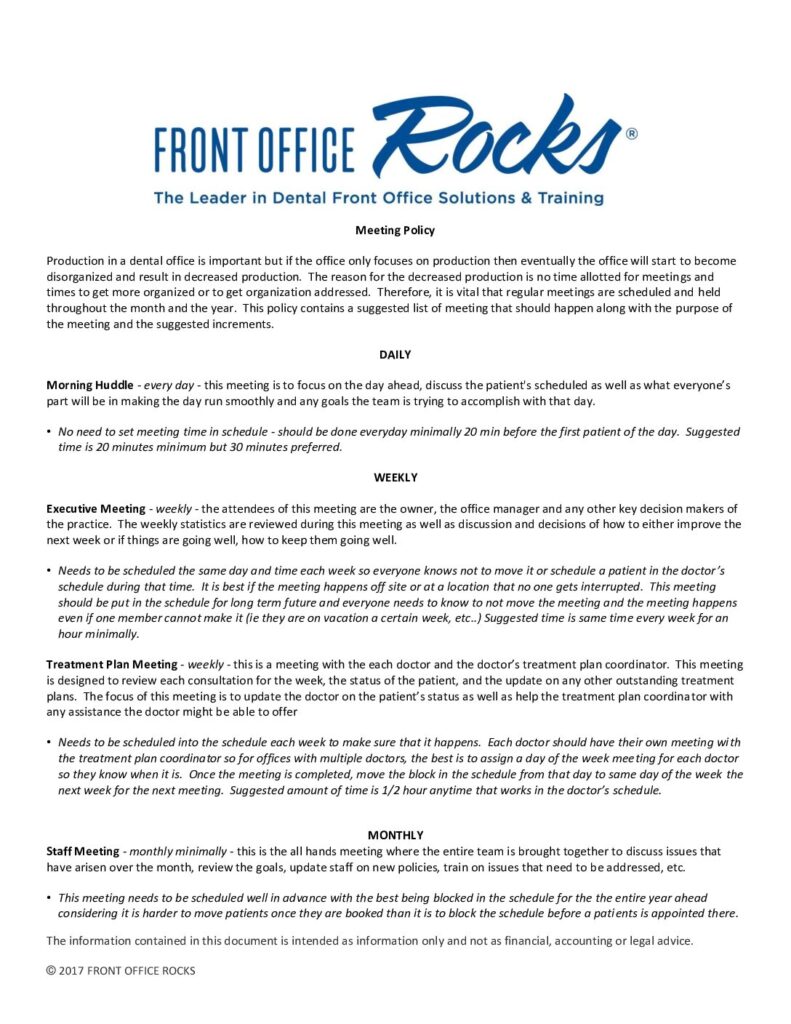 FRONT OFFICE Rocks®
The Leader in Dental Front Office Solutions & Training

Meeting Policy

Production in a dental office is important but if the office only focuses on production then eventually the office will start to become disorganized and result in decreased production. The reason for the decreased production is no time allotted for meetings and times to get more organized or to get organization addressed. Therefore, it is vital that regular meetings are scheduled and held throughout the month and the year. This policy contains a suggested list of meeting that should happen along with the purpose of the meeting and the suggested increments.

DAILY

Morning Huddle - every day - this meeting is to focus on the day ahead, discuss the patient's scheduled as well as what everyone's part will be in making the day run smoothly and any goals the team is trying to accomplish with that day.

• No need to set meeting time in schedule - should be done everyday minimally 20 min before the first patient of the day. Suggested time is 20 minutes minimum but 30 minutes preferred.

WEEKLY

Executive Meeting - weekly - the attendees of this meeting are the owner, the office manager and any other key decision makers of the practice. The weekly statistics are reviewed during this meeting as well as discussion and decisions of how to either improve the next week or if things are going well, how to keep them going well.

• Needs to be scheduled the same day and time each week so everyone knows not to move it or schedule a patient in the doctor's schedule during that time. It is best if the meeting happens off site or at a location that no one gets interrupted. This meeting should be put in the schedule for long term future and everyone needs to know to not move the meeting and the meeting happens even if one member cannot make it (ie they are on vacation a certain week, etc..) Suggested time is same time every week for an hour minimally.

Treatment Plan Meeting - weekly - this is a meeting with the each doctor and the doctor's treatment plan coordinator. This meeting is designed to review each consultation for the week, the status of the patient, and the update on any other outstanding treatment plans. The focus of this meeting is to update the doctor on the patient's status as well as help the treatment plan coordinator with any assistance the doctor might be able to offer

• Needs to be scheduled into the schedule each week to make sure that it happens. Each doctor should have their own meeting with the treatment plan coordinator so for offices with multiple doctors, the best is to assign a day of the week meeting for each doctor so they know when it is. Once the meeting is completed, move the block in the schedule from that day to same day of the week the next week for the next meeting. Suggested amount of time is 1/2 hour anytime that works in the doctor's schedule.

MONTHLY

Staff Meeting - monthly minimally - this is the all hands meeting where the entire team is brought together to discuss issues that have arisen over the month, review the goals, update staff on new policies, train on issues that need to be addressed, etc.

• This meeting needs to be scheduled well in advance with the best being blocked in the schedule for the the entire year ahead considering it is harder to move patients once they are booked than it is to block the schedule before a patients is appointed there.

The information contained in this document is intended as information only and not as financial, accounting or legal advice.

© 2017 FRONT OFFICE ROCKS